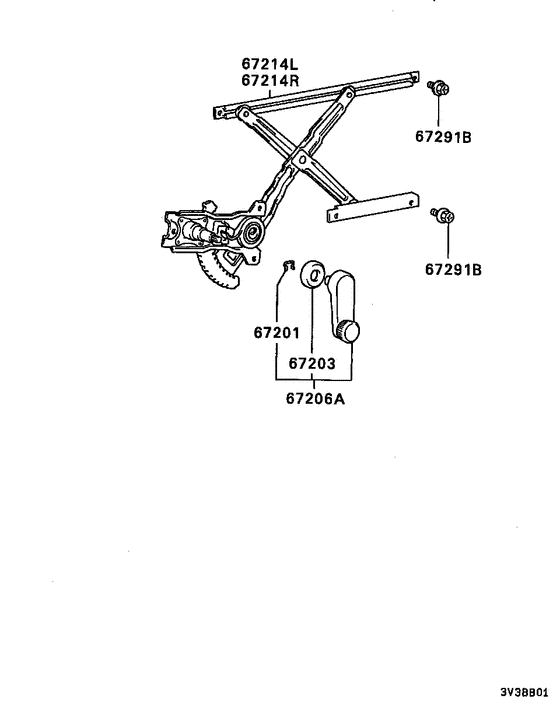 67214L
67214R

67291B

67291B

67201

67203

67206A

3V38B01